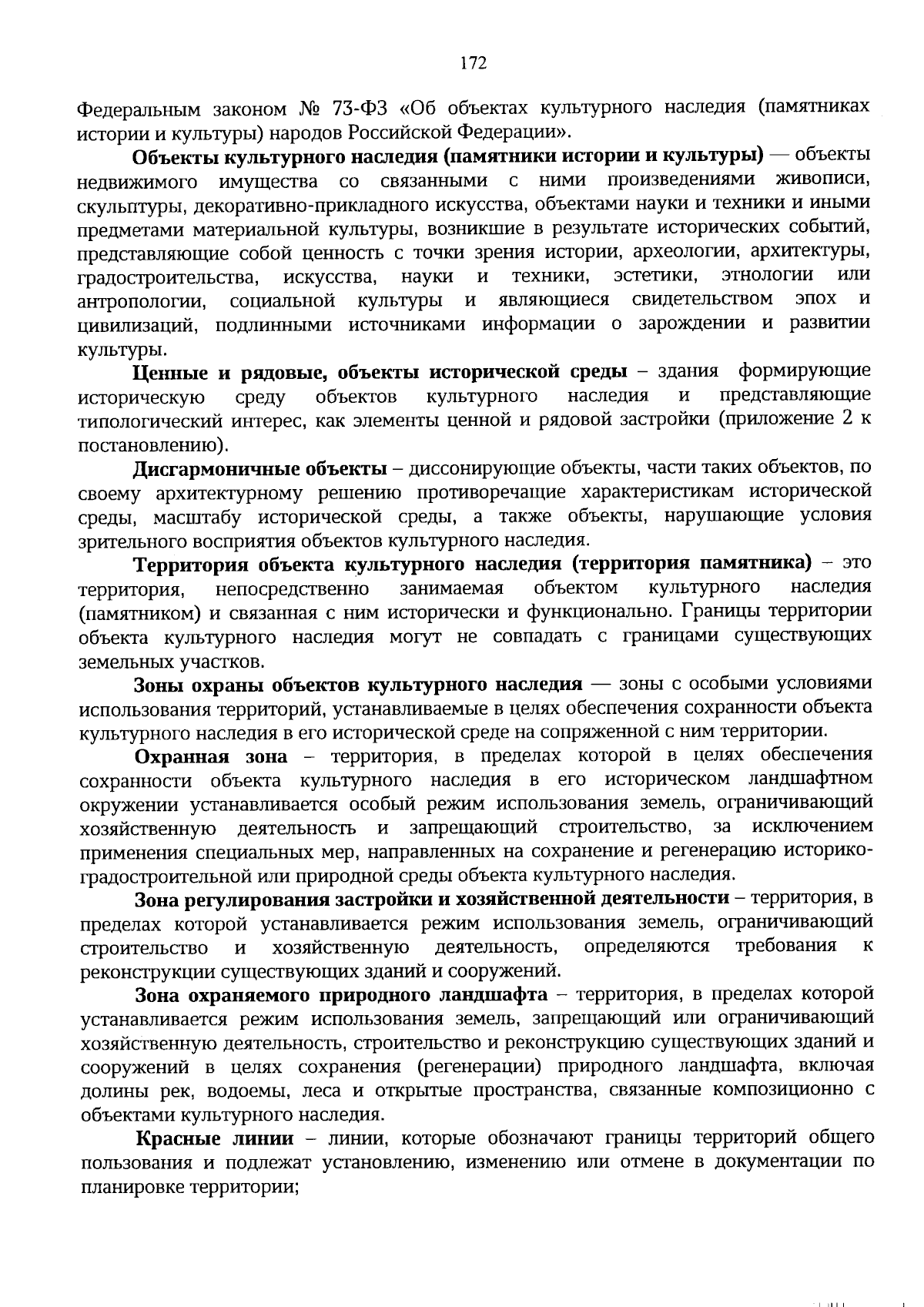 172

Федеральным законом № 73-ФЗ «Об объектах культурного наследия (памятниках истории и культуры) народов Российской Федерации».

Объекты культурного наследия (памятники истории и культуры) — объекты недвижимого имущества со связанными с ними произведениями живописи, скульптуры, декоративно-прикладного искусства, объектами науки и техники и иными предметами материальной культуры, возникшие в результате исторических событий, представляющие собой ценность с точки зрения истории, археологии, архитектуры, градостроительства, искусства, науки и техники, эстетики, этнологии или антропологии, социальной культуры и являющиеся свидетельством эпох и цивилизаций, подлинными источниками информации о зарождении и развитии культуры.

Ценные и рядовые, объекты исторической среды – здания формирующие историческую среду объектов культурного наследия и представляющие типологический интерес, как элементы ценной и рядовой застройки (приложение 2 к постановлению).

Дисгармоничные объекты – диссонирующие объекты, части таких объектов, по своему архитектурному решению противоречащие характеристикам исторической среды, масштабу исторической среды, а также объекты, нарушающие условия зрительного восприятия объектов культурного наследия.

Территория объекта культурного наследия (территория памятника) – это территория, непосредственно занимаемая объектом культурного наследия (памятником) и связанная с ним исторически и функционально. Границы территории объекта культурного наследия могут не совпадать с границами существующих земельных участков.

Зоны охраны объектов культурного наследия — зоны с особыми условиями использования территорий, устанавливаемые в целях обеспечения сохранности объекта культурного наследия в его исторической среде на сопряженной с ним территории.

Охранная зона – территория, в пределах которой в целях обеспечения сохранности объекта культурного наследия в его историческом ландшафтном окружении устанавливается особый режим использования земель, ограничивающий хозяйственную деятельность и запрещающий строительство, за исключением применения специальных мер, направленных на сохранение и регенерацию историко-градостроительной или природной среды объекта культурного наследия.

Зона регулирования застройки и хозяйственной деятельности – территория, в пределах которой устанавливается режим использования земель, ограничивающий строительство и хозяйственную деятельность, определяются требования к реконструкции существующих зданий и сооружений.

Зона охраняемого природного ландшафта – территория, в пределах которой устанавливается режим использования земель, запрещающий или ограничивающий хозяйственную деятельность, строительство и реконструкцию существующих зданий и сооружений в целях сохранения (регенерации) природного ландшафта, включая долины рек, водоемы, леса и открытые пространства, связанные композиционно с объектами культурного наследия.

Красные линии – линии, которые обозначают границы территорий общего пользования и подлежат установлению, изменению или отмене в документации по планировке территории;